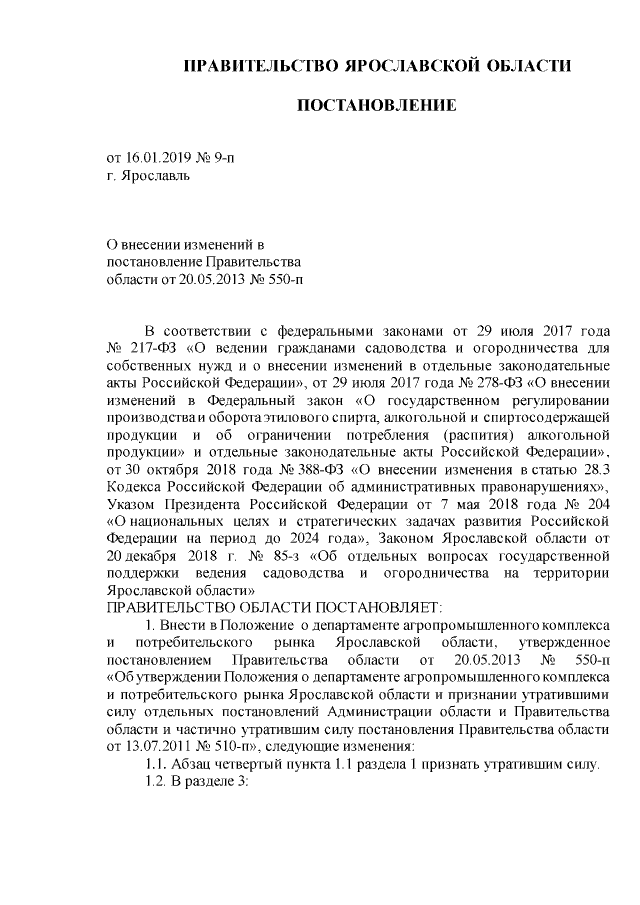 ПРАВИТЕЛЬСТВО ЯРОСЛАВСКОЙ ОБЛАСТИ

ПОСТАНОВЛЕНИЕ

от 16.01.2019 № 9-п
г. Ярославль

О внесении изменений в
постановление Правительства
области от 20.05.2013 № 550-п

В соответствии с федеральными законами от 29 июля 2017 года № 217-ФЗ «О ведении гражданами садоводства и огородничества для собственных нужд и о внесении изменений в отдельные законодательные акты Российской Федерации», от 29 июля 2017 года № 278-ФЗ «О внесении изменений в Федеральный закон «О государственном регулировании производства и оборота этилового спирта, алкогольной и спиртосодержащей продукции и об ограничении потребления (распития) алкогольной продукции» и отдельные законодательные акты Российской Федерации», от 30 октября 2018 года № 388-ФЗ «О внесении изменения в статью 28.3 Кодекса Российской Федерации об административных правонарушениях», Указом Президента Российской Федерации от 7 мая 2018 года № 204 «О национальных целях и стратегических задачах развития Российской Федерации на период до 2024 года», Законом Ярославской области от 20 декабря 2018 г. № 85-з «Об отдельных вопросах государственной поддержки ведения садоводства и огородничества на территории Ярославской области»
ПРАВИТЕЛЬСТВО ОБЛАСТИ ПОСТАНОВЛЯЕТ:
1. Внести в Положение о департаменте агропромышленного комплекса и потребительского рынка Ярославской области, утвержденное постановлением Правительства области от 20.05.2013 № 550-п «Об утверждении Положения о департаменте агропромышленного комплекса и потребительского рынка Ярославской области и признании утратившими силу отдельных постановлений Администрации области и Правительства области и частично утратившим силу постановления Правительства области от 13.07.2011 № 510-п», следующие изменения:
1.1. Абзац четвертый пункта 1.1 раздела 1 признать утратившим силу.
1.2. В разделе 3: